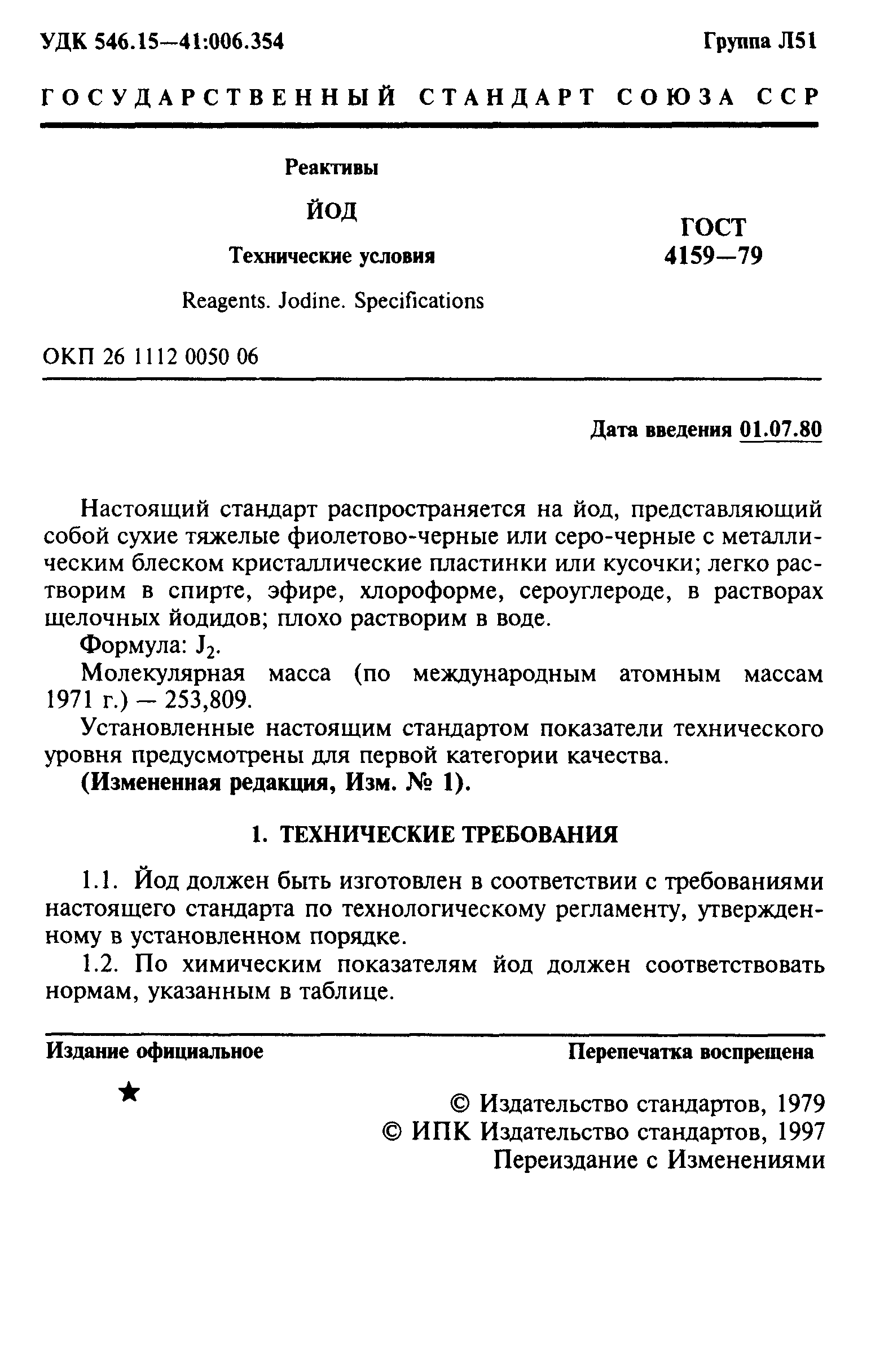 УДК 546.15—41:006.354

Группа Л51

ГОСУДАРСТВЕННЫЙ СТАНДАРТ СОЮЗА ССР

Реактивы

ЙОД

Технические условия

Reagents. Jodine. Specifications

ГОСТ 4159—79

ОКП 26 1112 0050 06

Дата введения 01.07.80

Настоящий стандарт распространяется на йод, представляющий собой сухие тяжелые фиолетово-черные или серо-черные с металлическим блеском кристаллические пластинки или кусочки; легко растворим в спирте, эфире, хлороформе, сероуглероде, в растворах щелочных йодидов; плохо растворим в воде.

Формула: $J_2$.

Молекулярная масса (по международным атомным массам 1971 г.) — 253,809.

Установленные настоящим стандартом показатели технического уровня предусмотрены для первой категории качества.

(Измененная редакция, Изм. № 1).

1. ТЕХНИЧЕСКИЕ ТРЕБОВАНИЯ

1.1. Йод должен быть изготовлен в соответствии с требованиями настоящего стандарта по технологическому регламенту, утвержденному в установленном порядке.

1.2. По химическим показателям йод должен соответствовать нормам, указанным в таблице.

Издание официальное

Перепечатка воспрещена

★

© Издательство стандартов, 1979
© ИПК Издательство стандартов, 1997
Переиздание с Изменениями